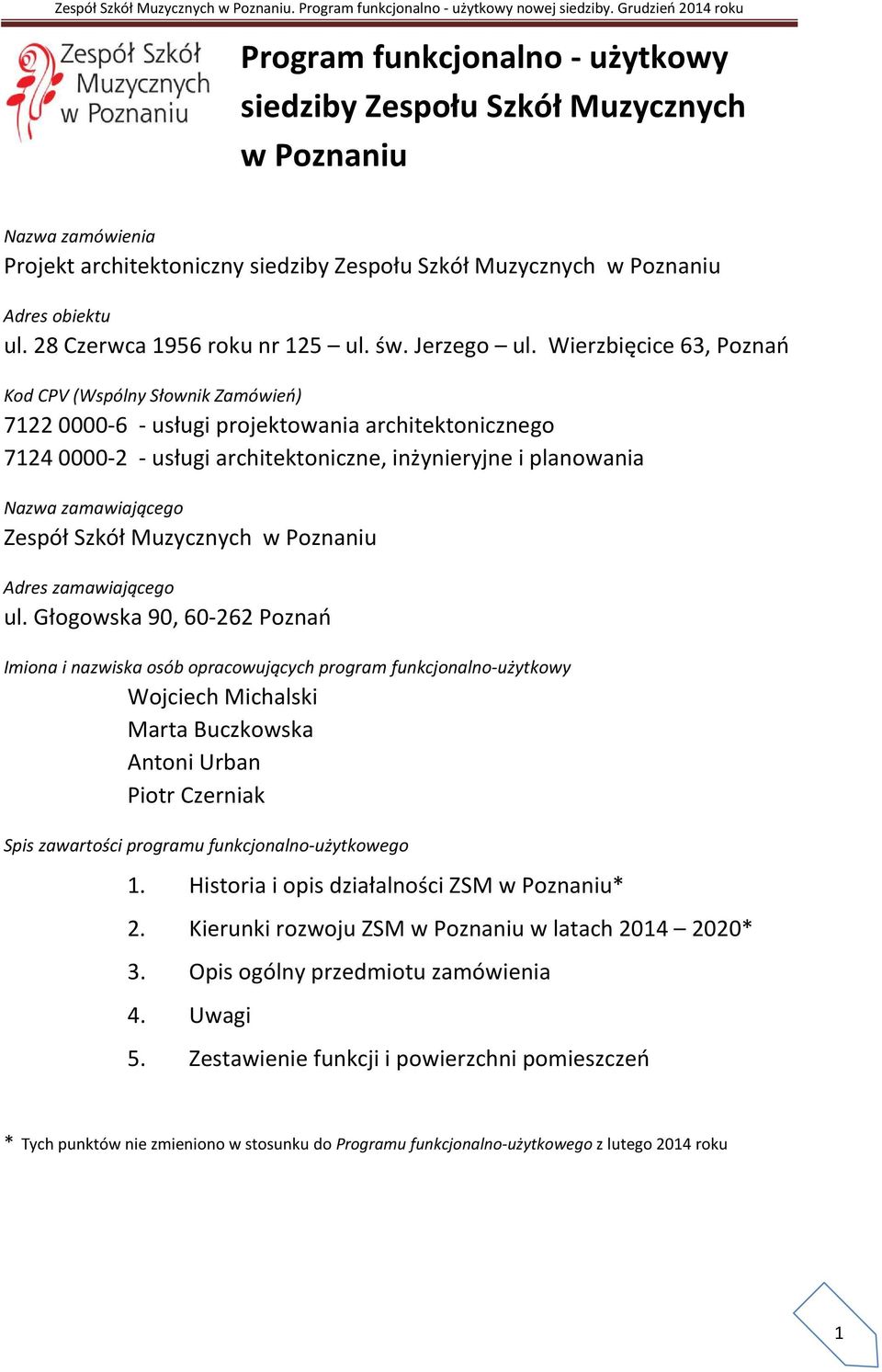 Zespół Szkół Muzycznych w Poznaniu. Program funkcjonalno - użytkowy nowej siedziby. Grudzień 2014 roku

Zespół Szkół Muzycznych w Poznaniu

Program funkcjonalno - użytkowy siedziby Zespołu Szkół Muzycznych w Poznaniu

Nazwa zamówienia
Projekt architektoniczny siedziby Zespołu Szkół Muzycznych w Poznaniu

Adres obiektu
ul. 28 Czerwca 1956 roku nr 125 – ul. św. Jerzego – ul. Wierzbięcice 63, Poznań

Kod CPV (Wspólny Słownik Zamówień)
7122 0000-6 - usługi projektowania architektonicznego
7124 0000-2 - usługi architektoniczne, inżynieryjne i planowania

Nazwa zamawiającego
Zespół Szkół Muzycznych w Poznaniu

Adres zamawiającego
ul. Głogowska 90, 60-262 Poznań

Imiona i nazwiska osób opracowujących program funkcjonalno-użytkowy
Wojciech Michalski
Marta Buczkowska
Antoni Urban
Piotr Czerniak

Spis zawartości programu funkcjonalno-użytkowego
1. Historia i opis działalności ZSM w Poznaniu*
2. Kierunki rozwoju ZSM w Poznaniu w latach 2014 – 2020*
3. Opis ogólny przedmiotu zamówienia
4. Uwagi
5. Zestawienie funkcji i powierzchni pomieszczeń

* Tych punktów nie zmieniono w stosunku do Programu funkcjonalno-użytkowego z lutego 2014 roku

1